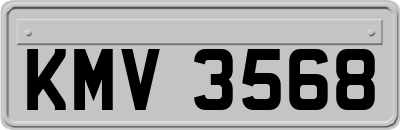 KMV 3568